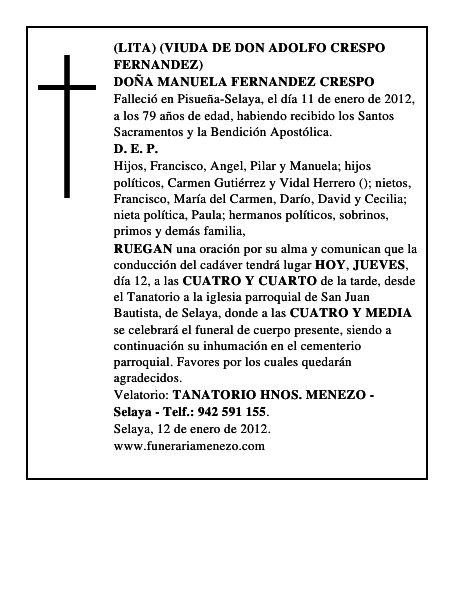 (LITA) (VIUDA DE DON ADOLFO CRESPO FERNANDEZ)
DOÑA MANUELA FERNANDEZ CRESPO
Falleció en Pisueña-Selaya, el día 11 de enero de 2012, a los 79 años de edad, habiendo recibido los Santos Sacramentos y la Bendición Apostólica.
D. E. P.
Hijos, Francisco, Angel, Pilar y Manuela; hijos políticos, Carmen Gutiérrez y Vidal Herrero (); nietos, Francisco, María del Carmen, Darío, David y Cecilia; nieta política, Paula; hermanos políticos, sobrinos, primos y demás familia,
RUEGAN una oración por su alma y comunican que la conducción del cadáver tendrá lugar HOY, JUEVES, día 12, a las CUATRO Y CUARTO de la tarde, desde el Tanatorio a la iglesia parroquial de San Juan Bautista, de Selaya, donde a las CUATRO Y MEDIA se celebrará el funeral de cuerpo presente, siendo a continuación su inhumación en el cementerio parroquial. Favores por los cuales quedarán agradecidos.
Velatorio: TANATORIO HNOS. MENEZO - Selaya - Telf.: 942 591 155.
Selaya, 12 de enero de 2012.
www.funerariamenezo.com